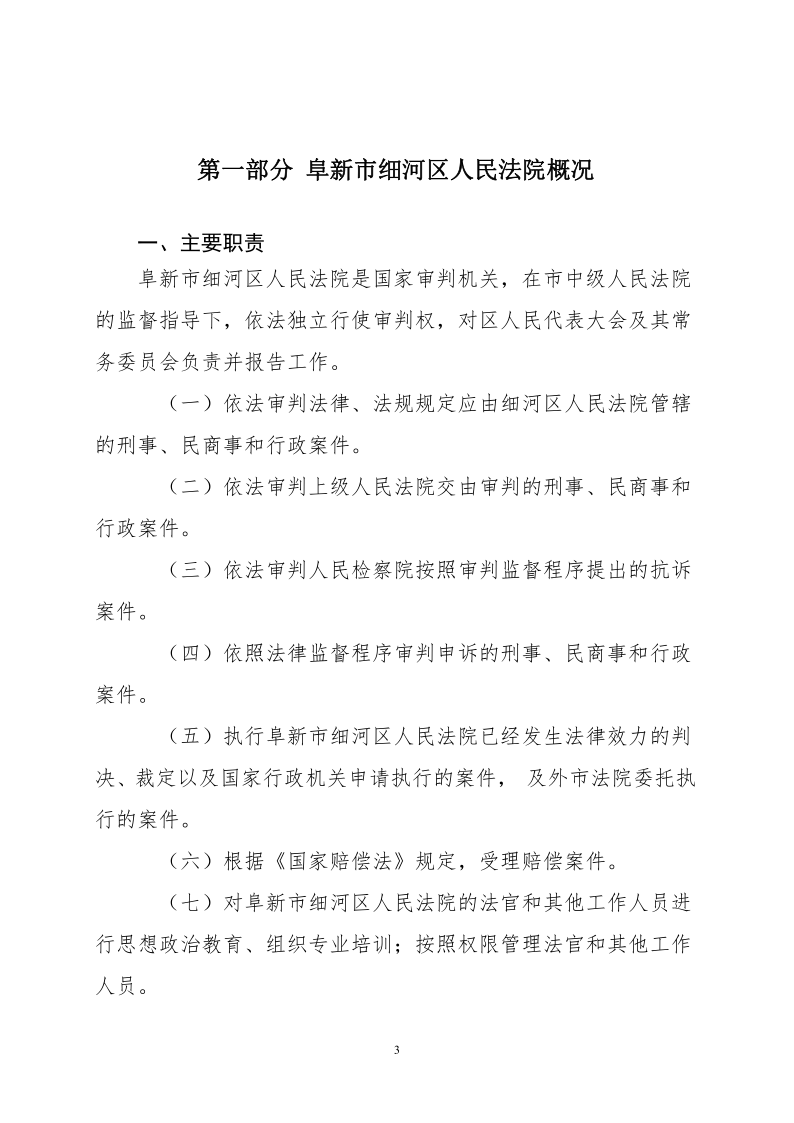 第一部分 阜新市细河区人民法院概况

一、主要职责

阜新市细河区人民法院是国家审判机关，在市中级人民法院的监督指导下，依法独立行使审判权，对区人民代表大会及其常务委员会负责并报告工作。

（一）依法审判法律、法规规定应由细河区人民法院管辖的刑事、民商事和行政案件。

（二）依法审判上级人民法院交由审判的刑事、民商事和行政案件。

（三）依法审判人民检察院按照审判监督程序提出的抗诉案件。

（四）依照法律监督程序审判申诉的刑事、民商事和行政案件。

（五）执行阜新市细河区人民法院已经发生法律效力的判决、裁定以及国家行政机关申请执行的案件， 及外市法院委托执行的案件。

（六）根据《国家赔偿法》规定，受理赔偿案件。

（七）对阜新市细河区人民法院的法官和其他工作人员进行思想政治教育、组织专业培训；按照权限管理法官和其他工作人员。

3